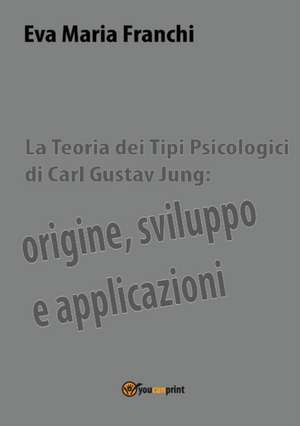 Eva Maria Franchi

La Teoria dei Tipi Psicologici di Carl Gustav Jung:

origine, sviluppo e applicazioni

youcanprint